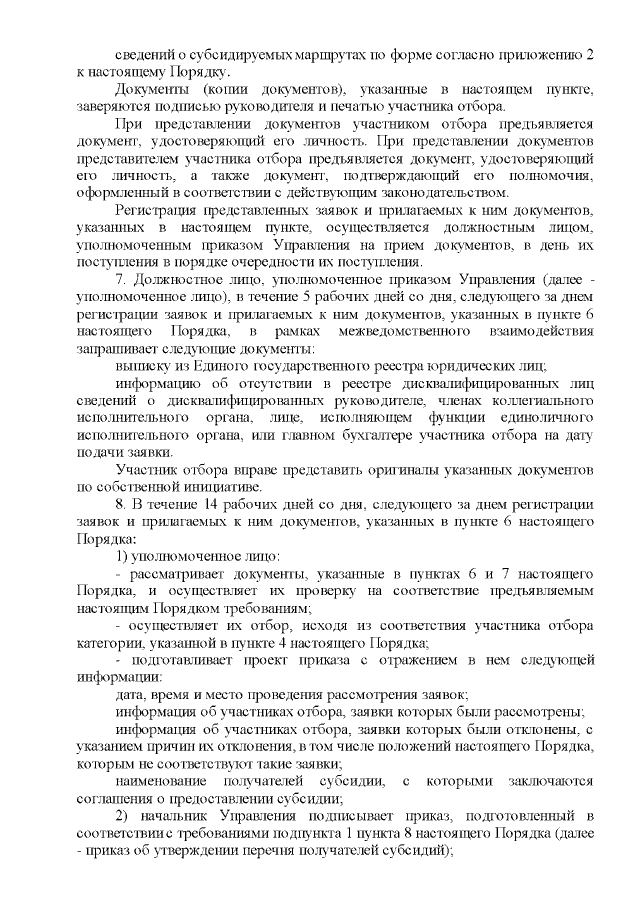 сведений о субсидируемых маршрутах по форме согласно приложению 2 к настоящему Порядку.

Документы (копии документов), указанные в настоящем пункте, заверяются подписью руководителя и печатью участника отбора.

При представлении документов участником отбора предъявляется документ, удостоверяющий его личность. При представлении документов представителем участника отбора предъявляется документ, удостоверяющий его личность, а также документ, подтверждающий его полномочия, оформленный в соответствии с действующим законодательством.

Регистрация представленных заявок и прилагаемых к ним документов, указанных в настоящем пункте, осуществляется должностным лицом, уполномоченным приказом Управления на прием документов, в день их поступления в порядке очередности их поступления.

7. Должностное лицо, уполномоченное приказом Управления (далее - уполномоченное лицо), в течение 5 рабочих дней со дня, следующего за днем регистрации заявок и прилагаемых к ним документов, указанных в пункте 6 настоящего Порядка, в рамках межведомственного взаимодействия запрашивает следующие документы:

выписку из Единого государственного реестра юридических лиц;

информацию об отсутствии в реестре дисквалифицированных лиц сведений о дисквалифицированных руководителе, членах коллегиального исполнительного органа, лице, исполняющем функции единоличного исполнительного органа, или главном бухгалтере участника отбора на дату подачи заявки.

Участник отбора вправе представить оригиналы указанных документов по собственной инициативе.

8. В течение 14 рабочих дней со дня, следующего за днем регистрации заявок и прилагаемых к ним документов, указанных в пункте 6 настоящего Порядка:

1) уполномоченное лицо:

- рассматривает документы, указанные в пунктах 6 и 7 настоящего Порядка, и осуществляет их проверку на соответствие предъявляемым настоящим Порядком требованиям;

- осуществляет их отбор, исходя из соответствия участника отбора категории, указанной в пункте 4 настоящего Порядка;

- подготавливает проект приказа с отражением в нем следующей информации:

дата, время и место проведения рассмотрения заявок;

информация об участниках отбора, заявки которых были рассмотрены;

информация об участниках отбора, заявки которых были отклонены, с указанием причин их отклонения, в том числе положений настоящего Порядка, которым не соответствуют такие заявки;

наименование получателей субсидии, с которыми заключаются соглашения о предоставлении субсидии;

2) начальник Управления подписывает приказ, подготовленный в соответствии с требованиями подпункта 1 пункта 8 настоящего Порядка (далее - приказ об утверждении перечня получателей субсидий);